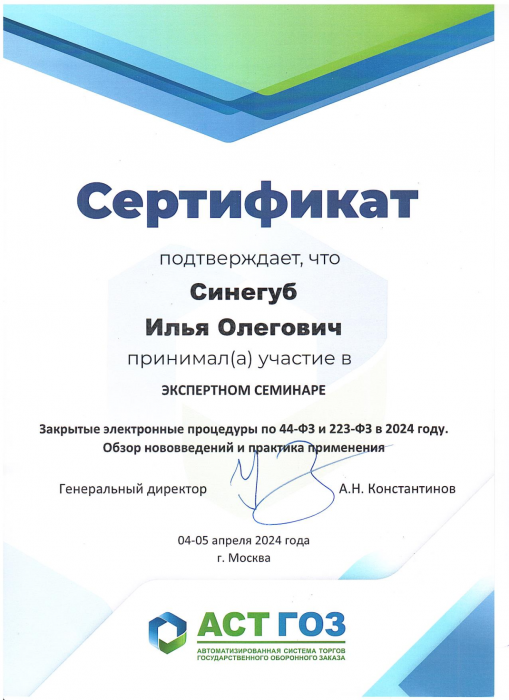 Сертификат

подтверждает, что

Синегуб

Илья Олегович

принимал(а) участие в

ЭКСПЕРТНОМ СЕМИНАРЕ

Закрытые электронные процедуры по 44-ФЗ и 223-ФЗ в 2024 году. Обзор нововведений и практика применения

Генеральный директор А.Н. Константинов

04-05 апреля 2024 года
г. Москва

АСТ ГОЗ
АВТОМАТИЗИРОВАННАЯ СИСТЕМА ТОРГОВ ГОСУДАРСТВЕННОГО ОБОРОННОГО ЗАКАЗА